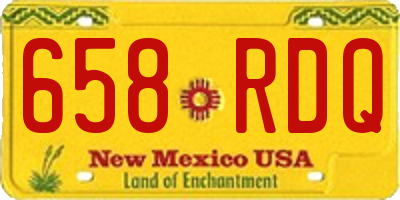 658 RDQ

New Mexico USA

Land of Enchantment